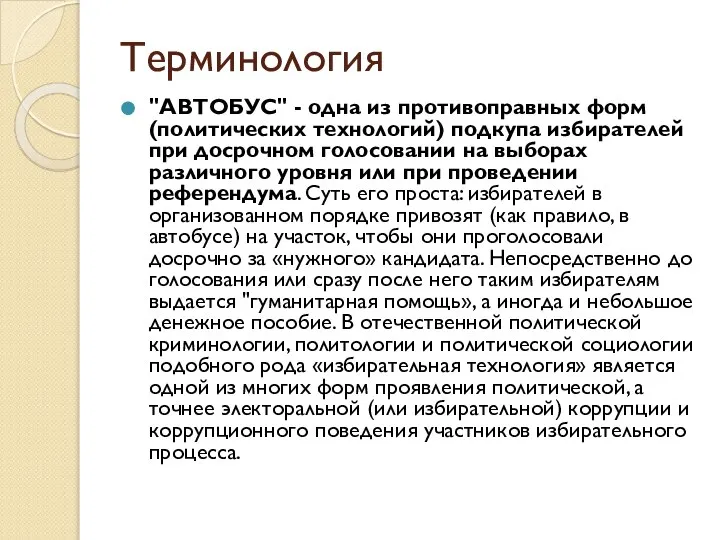 Терминология

"АВТОБУС" - одна из противоправных форм (политических технологий) подкупа избирателей при досрочном голосовании на выборах различного уровня или при проведении референдума. Суть его проста: избирателей в организованном порядке привозят (как правило, в автобусе) на участок, чтобы они проголосовали досрочно за «нужного» кандидата. Непосредственно до голосования или сразу после него таким избирателям выдается "гуманитарная помощь», а иногда и небольшое денежное пособие. В отечественной политической криминологии, политологии и политической социологии подобного рода «избирательная технология» является одной из многих форм проявления политической, а точнее электоральной (или избирательной) коррупции и коррупционного поведения участников избирательного процесса.